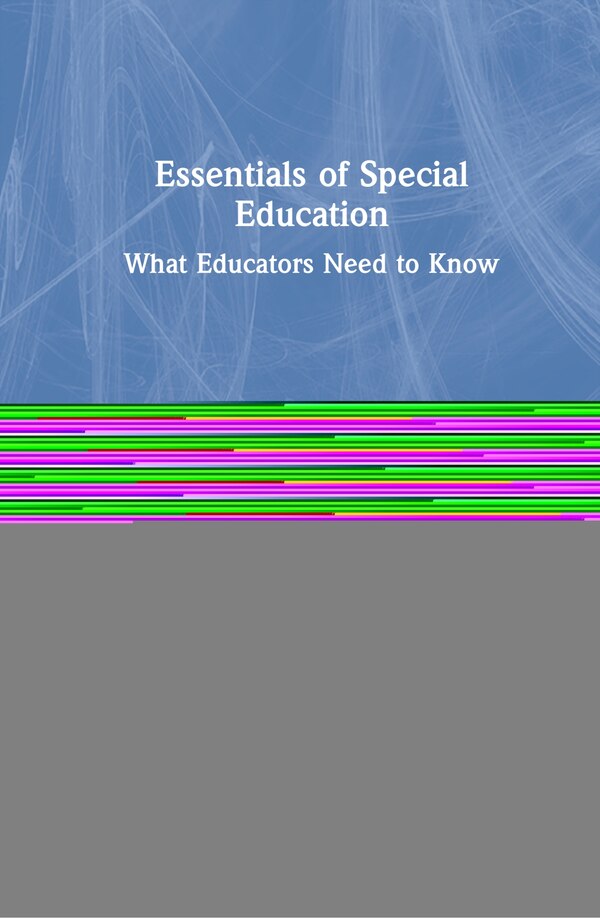 Essentials of Special Education

What Educators Need to Know